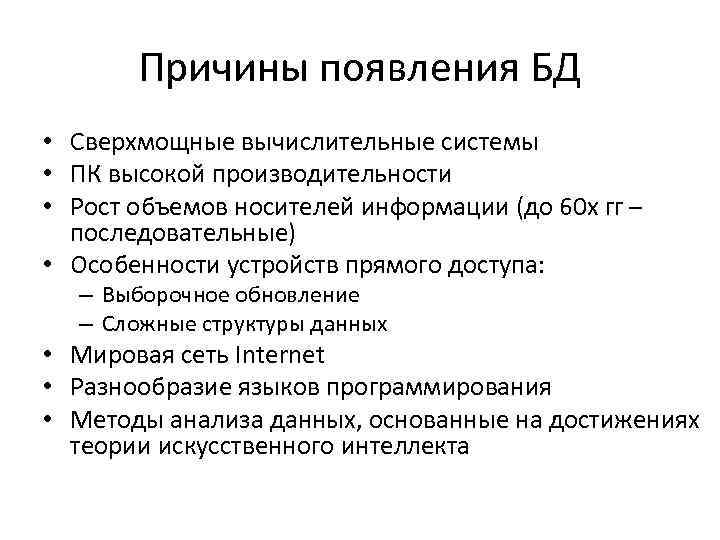 Причины появления БД

• Сверхмощные вычислительные системы
• ПК высокой производительности
• Рост объемов носителей информации (до 60х гг – последовательные)
• Особенности устройств прямого доступа:
 – Выборочное обновление
 – Сложные структуры данных
• Мировая сеть Internet
• Разнообразие языков программирования
• Методы анализа данных, основанные на достижениях теории искусственного интеллекта